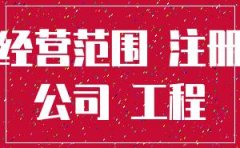 经营范围 注册
公司 工程